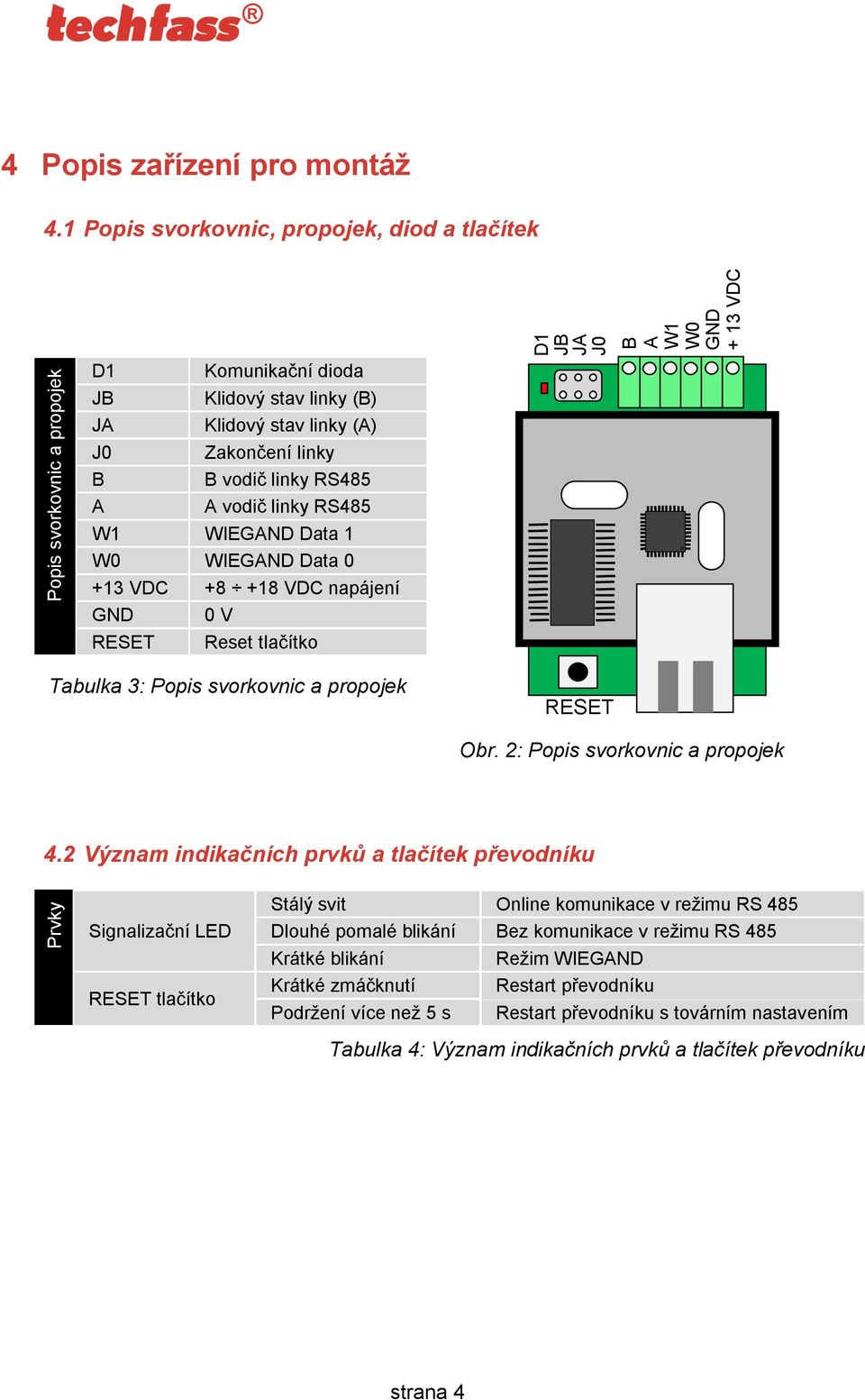 techfass®

4 Popis zařízení pro montáž

4.1 Popis svorkovnic, propojek, diod a tlačítek

| Popis svorkovnic a propojek | | |
|---|---|---|
| | D1 | Komunikační dioda |
| | JB | Klidový stav linky (B) |
| | JA | Klidový stav linky (A) |
| | J0 | Zakončení linky |
| | B | B vodič linky RS485 |
| | A | A vodič linky RS485 |
| | W1 | WIEGAND Data 1 |
| | W0 | WIEGAND Data 0 |
| | +13 VDC | +8 ÷ +18 VDC napájení |
| | GND | 0 V |
| | RESET | Reset tlačítko |

Tabulka 3: Popis svorkovnic a propojek

D1 JB JA J0 B A W1 W0 GND + 13 VDC

RESET

Obr. 2: Popis svorkovnic a propojek

4.2 Význam indikačních prvků a tlačítek převodníku

| Prvky | | | |
|---|---|---|---|
| | Signalizační LED | Stálý svit | Online komunikace v režimu RS 485 |
| | | Dlouhé pomalé blikání | Bez komunikace v režimu RS 485 |
| | | Krátké blikání | Režim WIEGAND |
| | RESET tlačítko | Krátké zmáčknutí | Restart převodníku |
| | | Podržení více než 5 s | Restart převodníku s továrním nastavením |

Tabulka 4: Význam indikačních prvků a tlačítek převodníku

strana 4